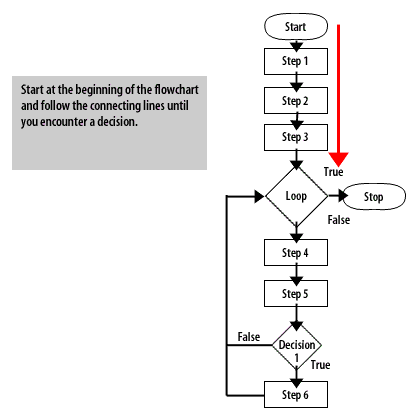 Start at the beginning of the flowchart and follow the connecting lines until you encounter a decision.

Start

Step 1

Step 2

Step 3

True

Loop

Stop

False

Step 4

Step 5

False

Decision 1

True

Step 6